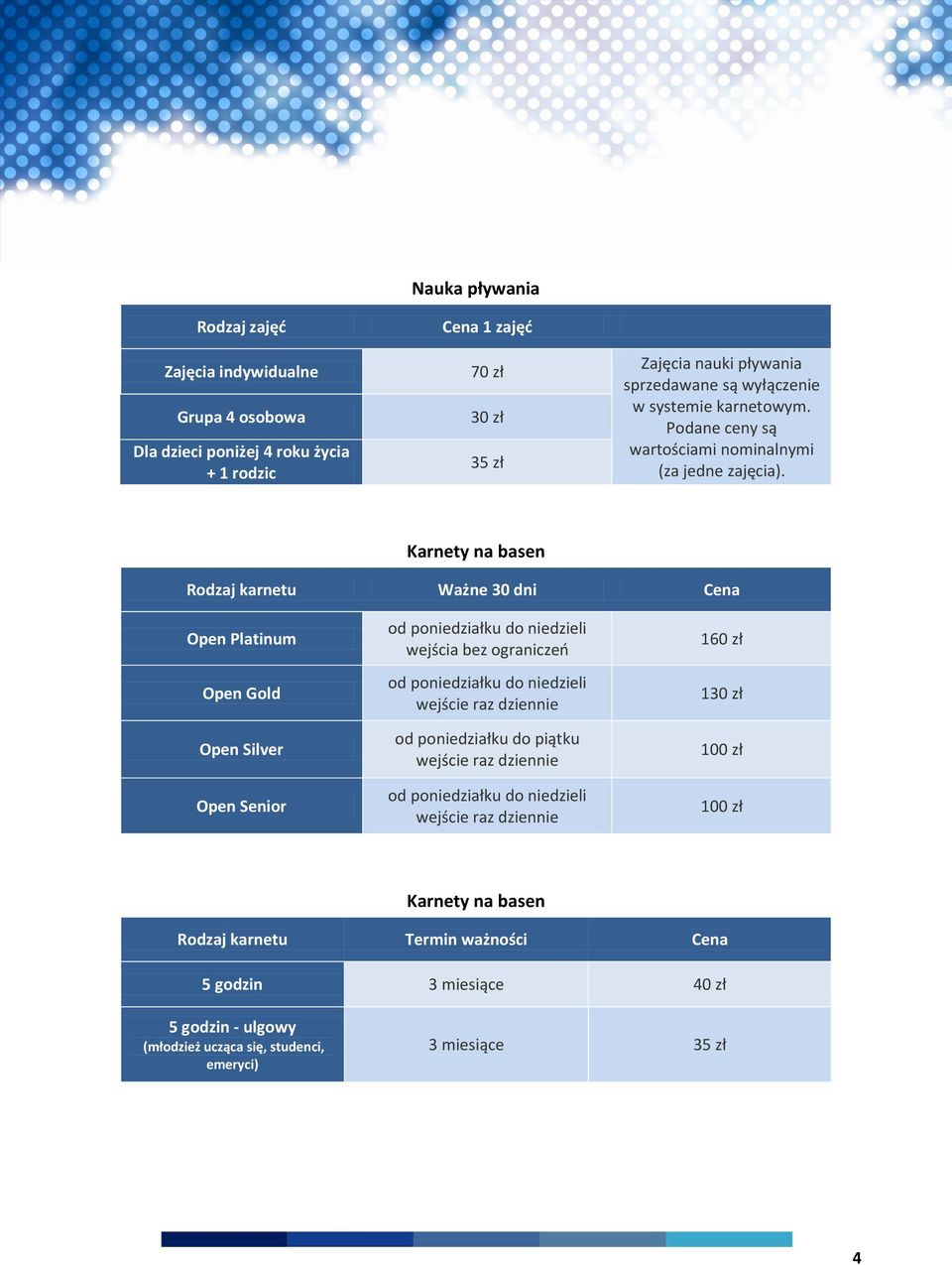 Nauka pływania

| Rodzaj zajęć | Cena 1 zajęć | |
|---|---|---|
| Zajęcia indywidualne | 70 zł | Zajęcia nauki pływania sprzedawane są wyłączenie w systemie karnetowym. Podane ceny są wartościami nominalnymi (za jedne zajęcia). |
| Grupa 4 osobowa | 30 zł | |
| Dla dzieci poniżej 4 roku życia + 1 rodzic | 35 zł | |

Karnety na basen

| Rodzaj karnetu | Ważne 30 dni | Cena |
|---|---|---|
| Open Platinum | od poniedziałku do niedzieli wejścia bez ograniczeń | 160 zł |
| Open Gold | od poniedziałku do niedzieli wejście raz dziennie | 130 zł |
| Open Silver | od poniedziałku do piątku wejście raz dziennie | 100 zł |
| Open Senior | od poniedziałku do niedzieli wejście raz dziennie | 100 zł |

Karnety na basen

| Rodzaj karnetu | Termin ważności | Cena |
|---|---|---|
| 5 godzin | 3 miesiące | 40 zł |
| 5 godzin - ulgowy (młodzież ucząca się, studenci, emeryci) | 3 miesiące | 35 zł |

4